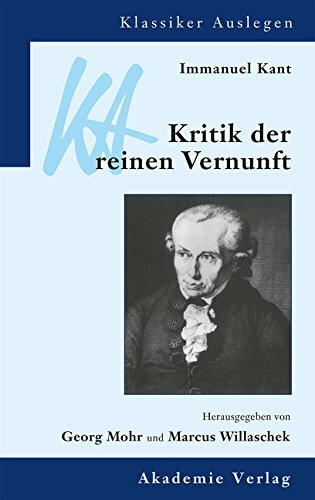 Klassiker Auslegen

KA

Immanuel Kant

Kritik der reinen Vernunft

Herausgegeben von
Georg Mohr und Marcus Willaschek

Akademie Verlag